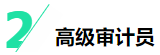 2

高级审计员